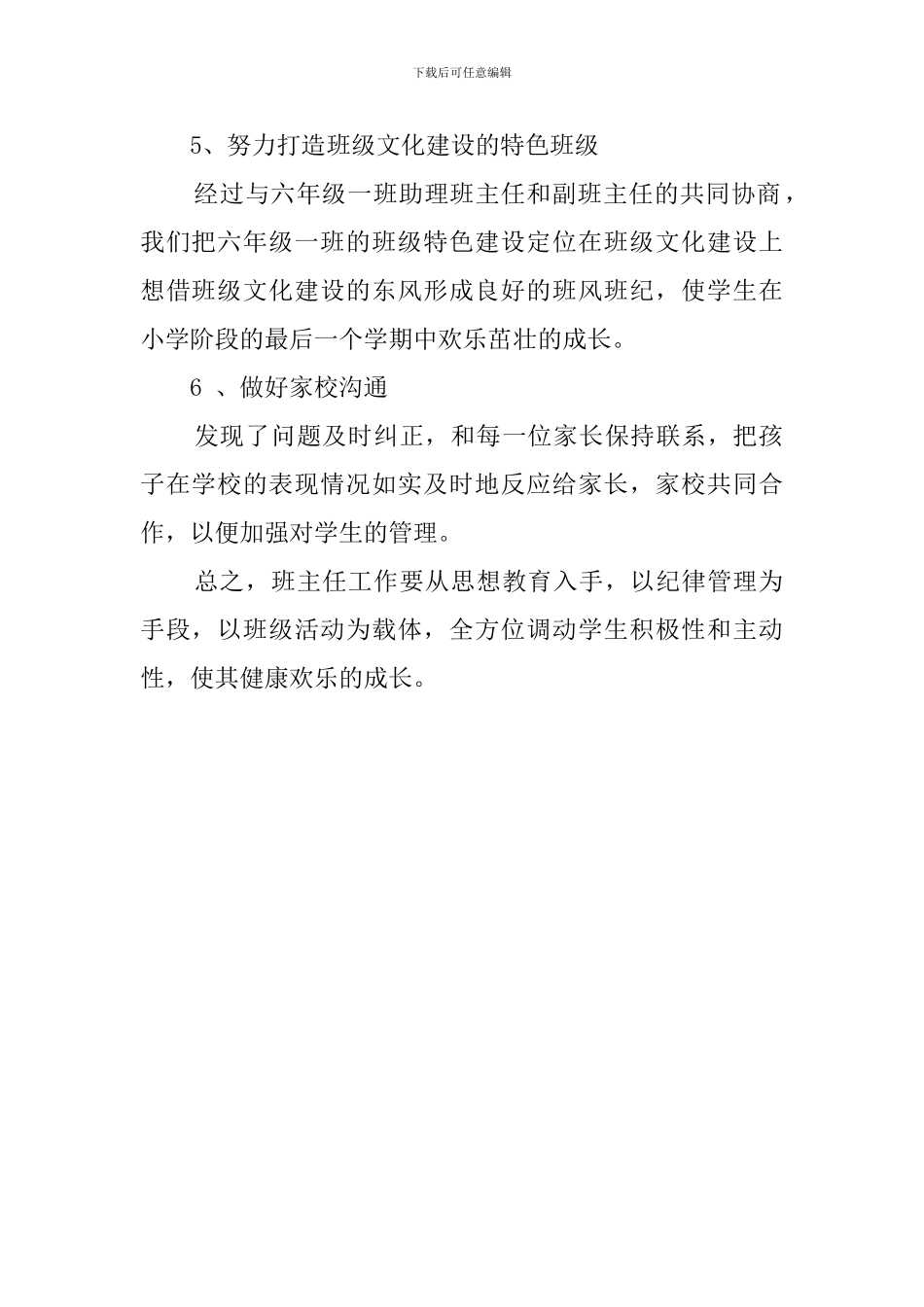 下载后可任意编辑

5、努力打造班级文化建设的特色班级

经过与六年级一班助理班主任和副班主任的共同协商，我们把六年级一班的班级特色建设定位在班级文化建设上想借班级文化建设的东风形成良好的班风班纪，使学生在小学阶段的最后一个学期中欢乐茁壮的成长。

6 、做好家校沟通

发现了问题及时纠正，和每一位家长保持联系，把孩子在学校的表现情况如实及时地反应给家长，家校共同合作，以便加强对学生的管理。

总之，班主任工作要从思想教育入手，以纪律管理为手段，以班级活动为载体，全方位调动学生积极性和主动性，使其健康欢乐的成长。